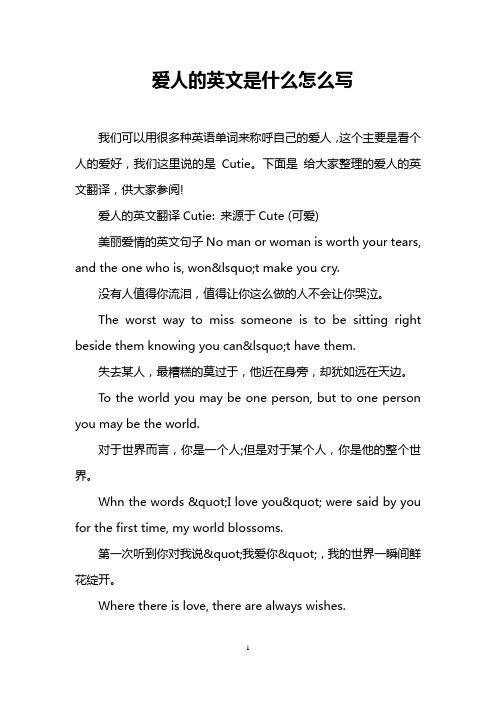 爱人的英文是什么怎么写

我们可以用很多种英语单词来称呼自己的爱人，这个主要是看个人的爱好，我们这里说的是 Cutie。下面是 给大家整理的爱人的英文翻译，供大家参阅!

爱人的英文翻译 Cutie: 来源于 Cute (可爱)

美丽爱情的英文句子 No man or woman is worth your tears, and the one who is, won&lsquo;t make you cry.

没有人值得你流泪，值得让你这么做的人不会让你哭泣。

The worst way to miss someone is to be sitting right beside them knowing you can&lsquo;t have them.

失去某人，最糟糕的莫过于，他近在身旁，却犹如远在天边。

To the world you may be one person, but to one person you may be the world.

对于世界而言，你是一个人;但是对于某个人，你是他的整个世界。

Whn the words &quot;I love you&quot; were said by you for the first time, my world blossoms.

第一次听到你对我说&quot;我爱你&quot;，我的世界一瞬间鲜花绽开。

Where there is love, there are always wishes.

1